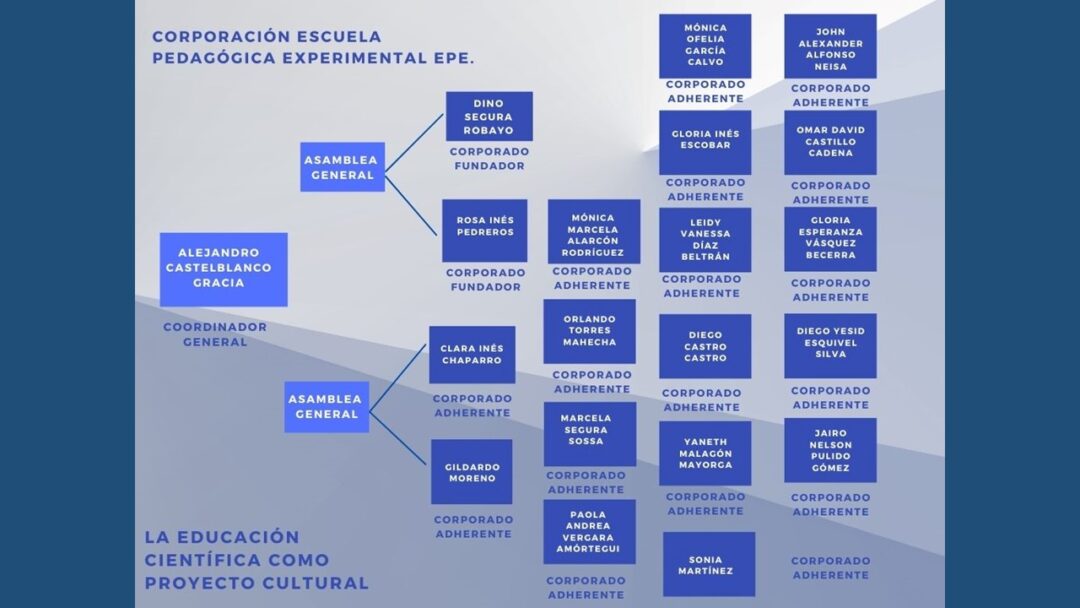 CORPORACIÓN ESCUELA PEDAGÓGICA EXPERIMENTAL EPE.

ALEJANDRO CASTELBLANCO GRACIA

COORDINADOR GENERAL

ASAMBLEA GENERAL

DINO SEGURA ROBAYO

CORPORADO FUNDADOR

ROSA INÉS PEDREROS

CORPORADO FUNDADOR

ASAMBLEA GENERAL

CLARA INÉS CHAPARRO

CORPORADO ADHERENTE

GILDARDO MORENO

CORPORADO ADHERENTE

MÓNICA MARCELA ALARCÓN RODRÍGUEZ

CORPORADO ADHERENTE

ORLANDO TORRES MAHECHA

CORPORADO ADHERENTE

MARCELA SEGURA SOSSA

CORPORADO ADHERENTE

PAOLA ANDREA VERGARA AMÓRTEGUI

CORPORADO ADHERENTE

MÓNICA OFELIA GARCÍA CALVO

CORPORADO ADHERENTE

GLORIA INÉS ESCOBAR

CORPORADO ADHERENTE

LEIDY VANESSA DÍAZ BELTRÁN

CORPORADO ADHERENTE

DIEGO CASTRO CASTRO

CORPORADO ADHERENTE

YANETH MALAGÓN MAYORGA

CORPORADO ADHERENTE

SONIA MARTÍNEZ

JOHN ALEXANDER ALFONSO NEISA

CORPORADO ADHERENTE

OMAR DAVID CASTILLO CADENA

CORPORADO ADHERENTE

GLORIA ESPERANZA VÁSQUEZ BECERRA

CORPORADO ADHERENTE

DIEGO YESID ESQUIVEL SILVA

CORPORADO ADHERENTE

JAIRO NELSON PULIDO GÓMEZ

CORPORADO ADHERENTE

CORPORADO ADHERENTE

LA EDUCACIÓN CIENTÍFICA COMO PROYECTO CULTURAL